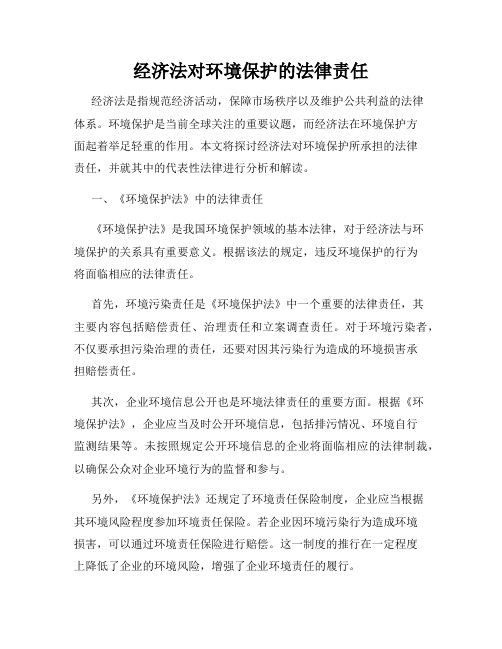 经济法对环境保护的法律责任

经济法是指规范经济活动，保障市场秩序以及维护公共利益的法律体系。环境保护是当前全球关注的重要议题，而经济法在环境保护方面起着举足轻重的作用。本文将探讨经济法对环境保护所承担的法律责任，并就其中的代表性法律进行分析和解读。

一、《环境保护法》中的法律责任

《环境保护法》是我国环境保护领域的基本法律，对于经济法与环境保护的关系具有重要意义。根据该法的规定，违反环境保护的行为将面临相应的法律责任。

首先，环境污染责任是《环境保护法》中一个重要的法律责任，其主要内容包括赔偿责任、治理责任和立案调查责任。对于环境污染者，不仅要承担污染治理的责任，还要对因其污染行为造成的环境损害承担赔偿责任。

其次，企业环境信息公开也是环境法律责任的重要方面。根据《环境保护法》，企业应当及时公开环境信息，包括排污情况、环境自行监测结果等。未按照规定公开环境信息的企业将面临相应的法律制裁，以确保公众对企业环境行为的监督和参与。

另外，《环境保护法》还规定了环境责任保险制度，企业应当根据其环境风险程度参加环境责任保险。若企业因环境污染行为造成环境损害，可以通过环境责任保险进行赔偿。这一制度的推行在一定程度上降低了企业的环境风险，增强了企业环境责任的履行。